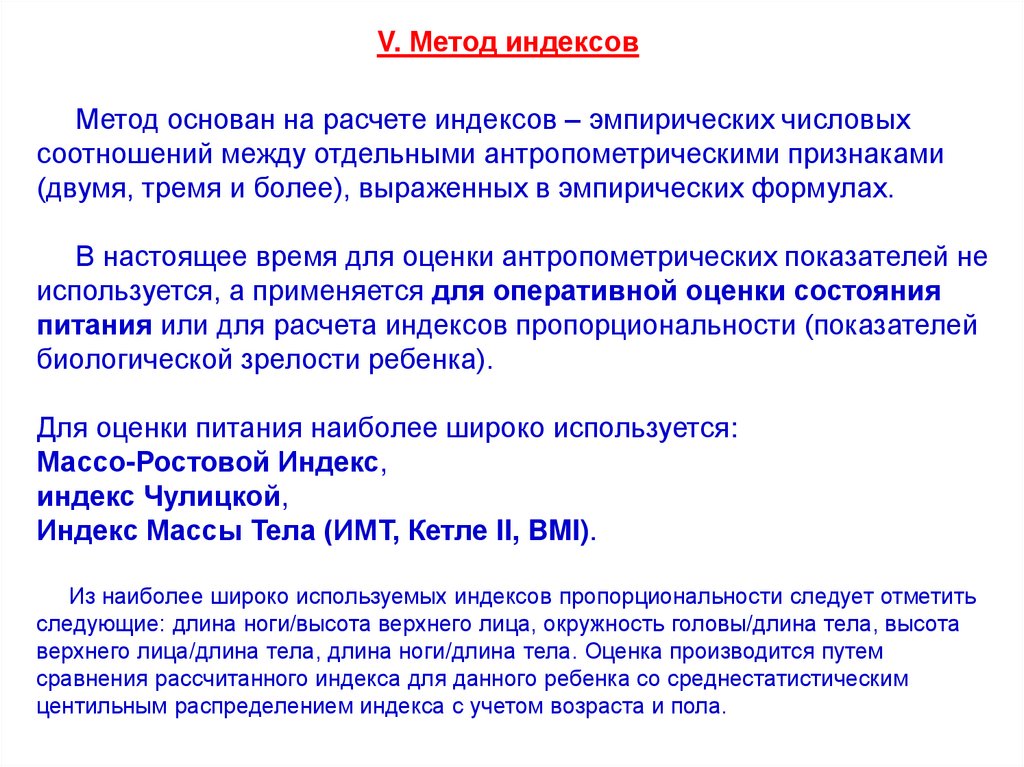 V. Метод индексов

Метод основан на расчете индексов – эмпирических числовых соотношений между отдельными антропометрическими признаками (двумя, тремя и более), выраженных в эмпирических формулах.

В настоящее время для оценки антропометрических показателей не используется, а применяется для оперативной оценки состояния питания или для расчета индексов пропорциональности (показателей биологической зрелости ребенка).

Для оценки питания наиболее широко используется:
Массо-Ростовой Индекс,
индекс Чулицкой,
Индекс Массы Тела (ИМТ, Кетле II, BMI).

Из наиболее широко используемых индексов пропорциональности следует отметить следующие: длина ноги/высота верхнего лица, окружность головы/длина тела, высота верхнего лица/длина тела, длина ноги/длина тела. Оценка производится путем сравнения рассчитанного индекса для данного ребенка со среднестатистическим центильным распределением индекса с учетом возраста и пола.